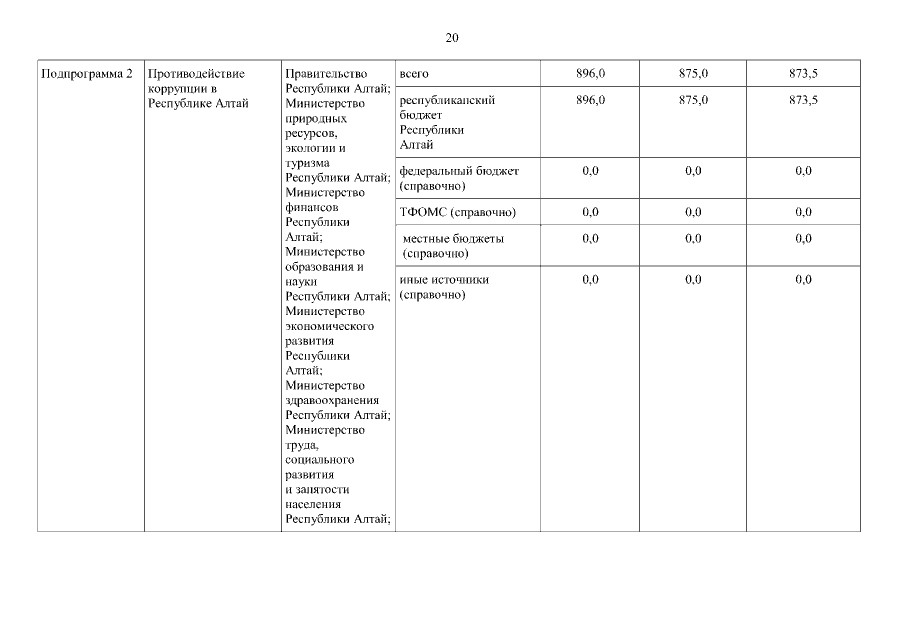 20

| Подпрограмма 2 | Противодействие коррупции в Республике Алтай | Правительство Республики Алтай; Министерство природных ресурсов, экологии и туризма Республики Алтай; Министерство финансов Республики Алтай; Министерство образования и науки Республики Алтай; Министерство экономического развития Республики Алтай; Министерство здравоохранения Республики Алтай; Министерство труда, социального развития и занятости населения Республики Алтай; | всего | 896,0 | 875,0 | 873,5 |
|---|---|---|---|---|---|---|
| | | | республиканский бюджет Республики Алтай | 896,0 | 875,0 | 873,5 |
| | | | федеральный бюджет (справочно) | 0,0 | 0,0 | 0,0 |
| | | | ТФОМС (справочно) | 0,0 | 0,0 | 0,0 |
| | | | местные бюджеты (справочно) | 0,0 | 0,0 | 0,0 |
| | | | иные источники (справочно) | 0,0 | 0,0 | 0,0 |